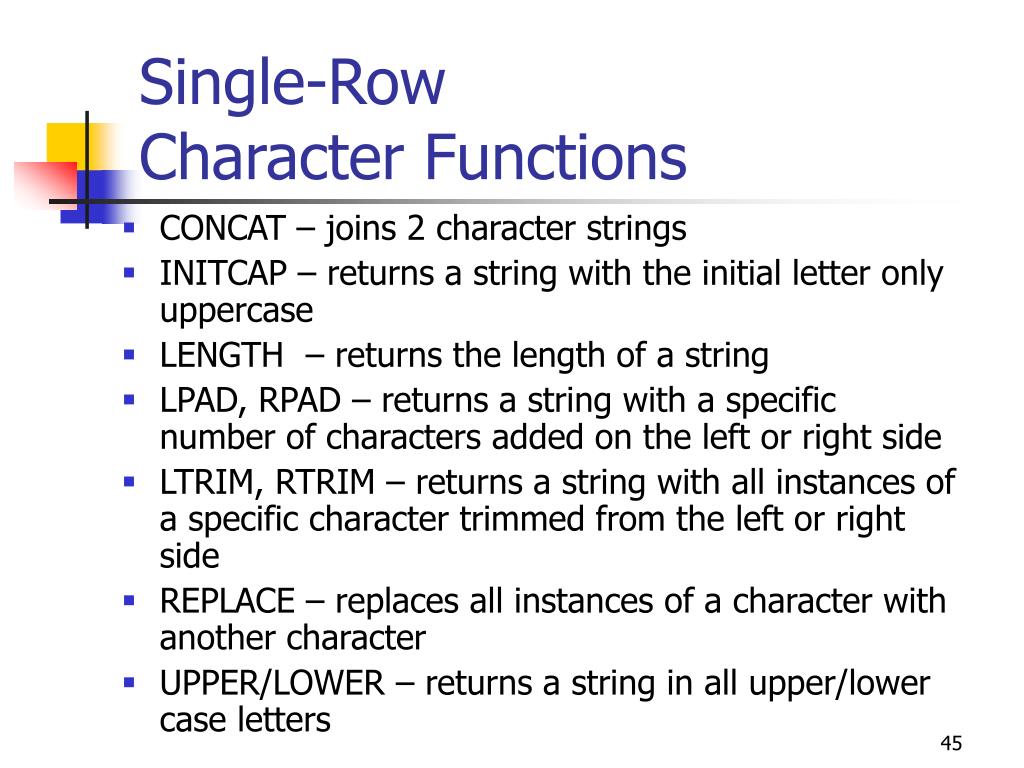 Single-Row
Character Functions

- CONCAT – joins 2 character strings
- INITCAP – returns a string with the initial letter only uppercase
- LENGTH – returns the length of a string
- LPAD, RPAD – returns a string with a specific number of characters added on the left or right side
- LTRIM, RTRIM – returns a string with all instances of a specific character trimmed from the left or right side
- REPLACE – replaces all instances of a character with another character
- UPPER/LOWER – returns a string in all upper/lower case letters

45